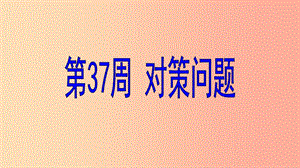 第37周 对策问题